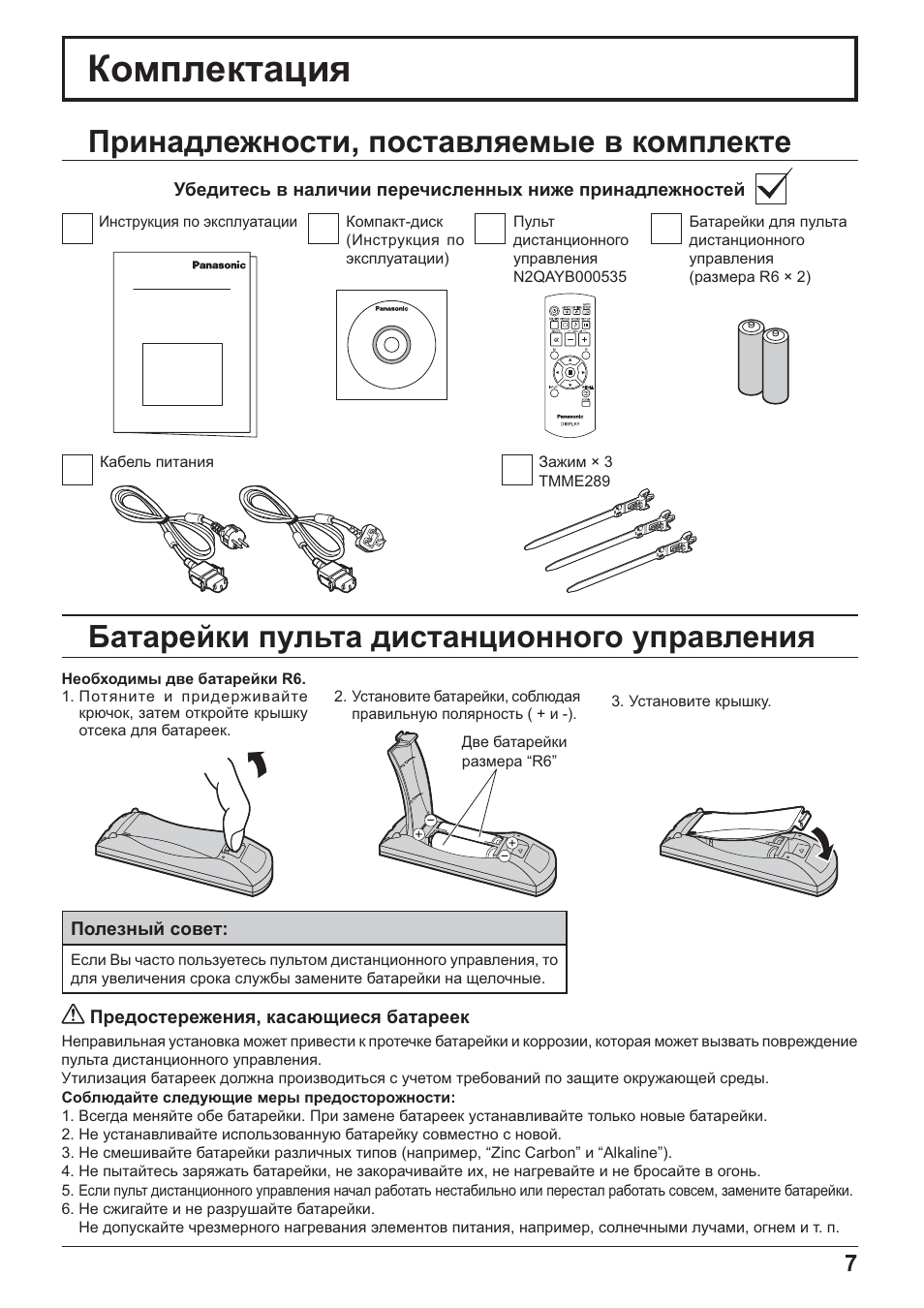 Комплектация

Принадлежности, поставляемые в комплекте

Убедитесь в наличии перечисленных ниже принадлежностей

Инструкция по эксплуатации

Panasonic

Компакт-диск (Инструкция по эксплуатации)

Panasonic

Пульт дистанционного управления N2QAYB000535

Panasonic

DISPLAY

Батарейки для пульта дистанционного управления (размера R6 × 2)

Кабель питания

Зажим × 3
TMME289

Батарейки пульта дистанционного управления

Необходимы две батарейки R6.
1. Потяните и придерживайте крючок, затем откройте крышку отсека для батареек.

2. Установите батарейки, соблюдая правильную полярность ( + и -).

Две батарейки размера “R6”

3. Установите крышку.

Полезный совет:

Если Вы часто пользуетесь пультом дистанционного управления, то для увеличения срока службы замените батарейки на щелочные.

Предостережения, касающиеся батареек

Неправильная установка может привести к протечке батарейки и коррозии, которая может вызвать повреждение пульта дистанционного управления.
Утилизация батареек должна производиться с учетом требований по защите окружающей среды.
Соблюдайте следующие меры предосторожности:
1. Всегда меняйте обе батарейки. При замене батареек устанавливайте только новые батарейки.
2. Не устанавливайте использованную батарейку совместно с новой.
3. Не смешивайте батарейки различных типов (например, “Zinc Carbon” и “Alkaline”).
4. Не пытайтесь заряжать батарейки, не закорачивайте их, не нагревайте и не бросайте в огонь.
5. Если пульт дистанционного управления начал работать нестабильно или перестал работать совсем, замените батарейки.
6. Не сжигайте и не разрушайте батарейки.
Не допускайте чрезмерного нагревания элементов питания, например, солнечными лучами, огнем и т. п.

7